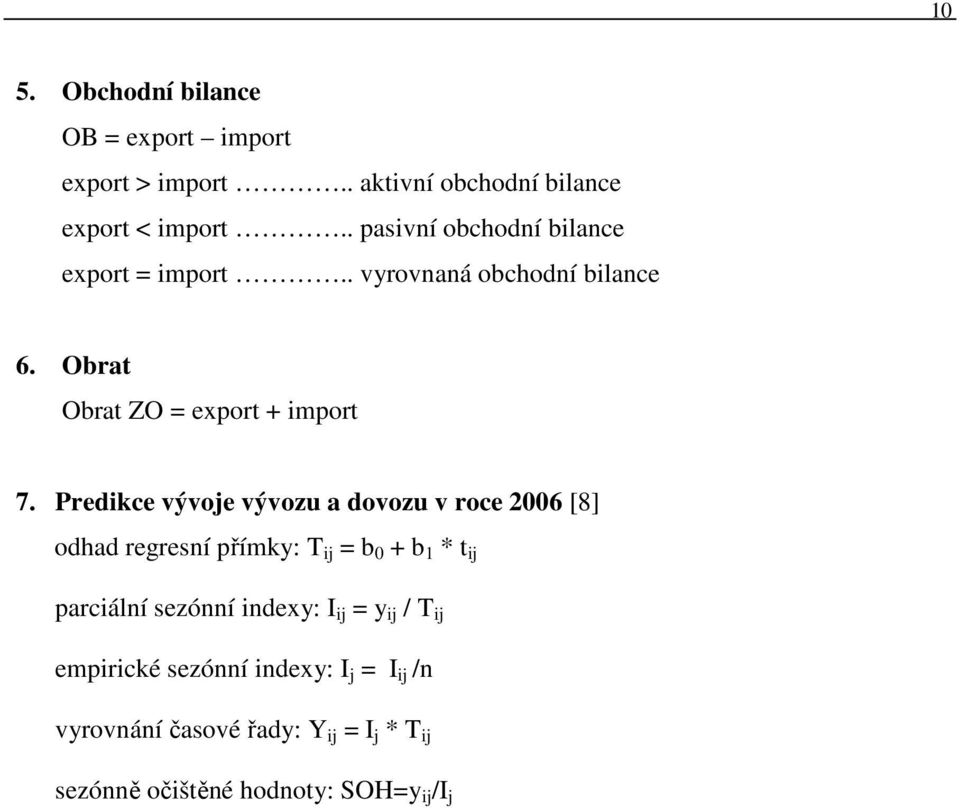 10

5. Obchodní bilance

OB = export – import

export > import ………….. aktivní obchodní bilance

export < import ………….. pasivní obchodní bilance

export = import ………….. vyrovnaná obchodní bilance

6. Obrat

Obrat ZO = export + import

7. Predikce vývoje vývozu a dovozu v roce 2006 [8]

odhad regresní přímky: $T_{ij} = b_0 + b_1 * t_{ij}$

parciální sezónní indexy: $I_{ij} = y_{ij} / T_{ij}$

empirické sezónní indexy: $I_j = I_{ij} /n$

vyrovnání časové řady: $Y_{ij} = I_j * T_{ij}$

sezónně očištěné hodnoty: $SOH=y_{ij}/I_j$